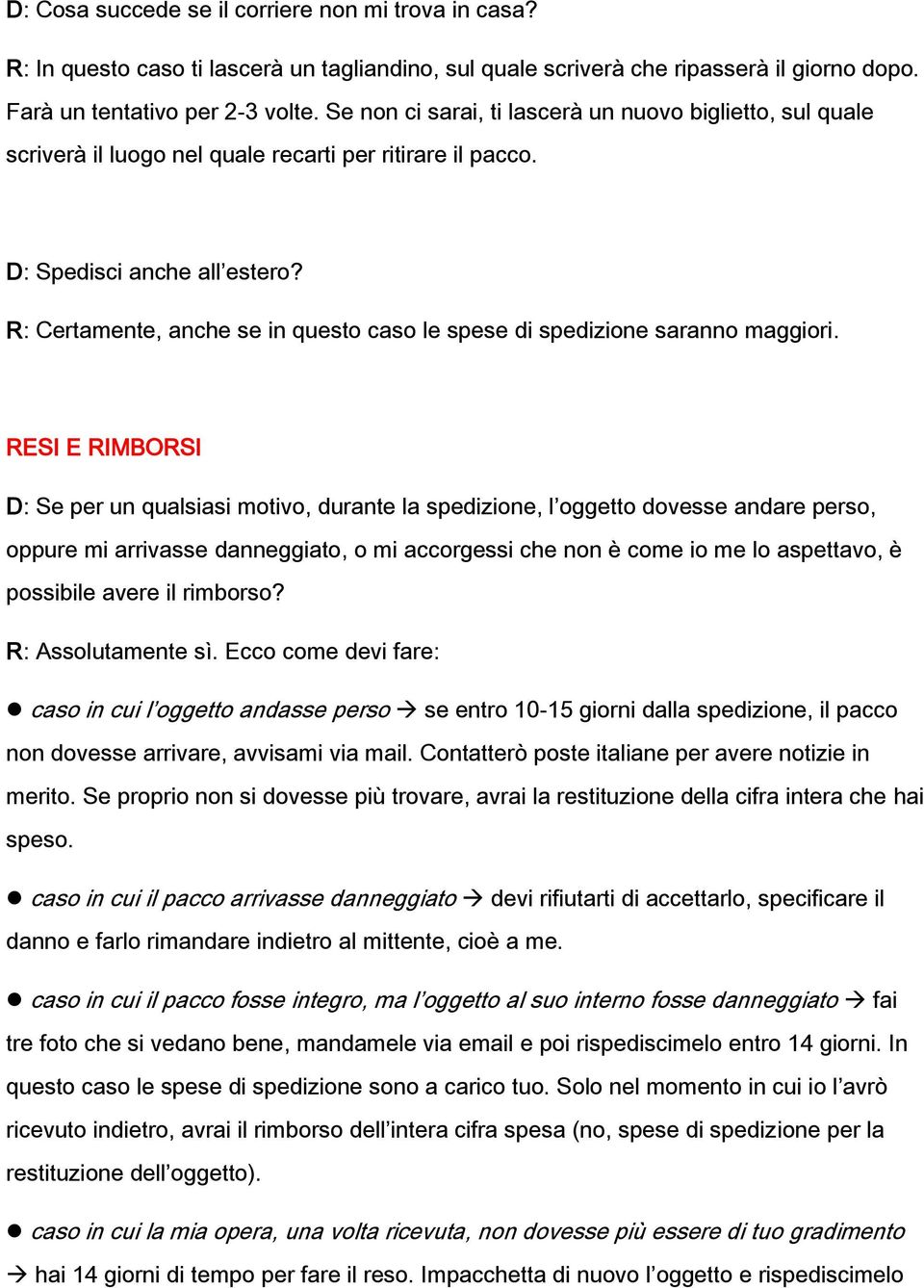 D: Cosa succede se il corriere non mi trova in casa?

R: In questo caso ti lascerà un tagliandino, sul quale scriverà che ripasserà il giorno dopo. Farà un tentativo per 2-3 volte. Se non ci sarai, ti lascerà un nuovo biglietto, sul quale scriverà il luogo nel quale recarti per ritirare il pacco.

D: Spedisci anche all'estero?

R: Certamente, anche se in questo caso le spese di spedizione saranno maggiori.

RESI E RIMBORSI

D: Se per un qualsiasi motivo, durante la spedizione, l'oggetto dovesse andare perso, oppure mi arrivasse danneggiato, o mi accorgessi che non è come io me lo aspettavo, è possibile avere il rimborso?

R: Assolutamente sì. Ecco come devi fare:

● caso in cui l'oggetto andasse perso → se entro 10-15 giorni dalla spedizione, il pacco non dovesse arrivare, avvisami via mail. Contatterò poste italiane per avere notizie in merito. Se proprio non si dovesse più trovare, avrai la restituzione della cifra intera che hai speso.

● caso in cui il pacco arrivasse danneggiato → devi rifiutarti di accettarlo, specificare il danno e farlo rimandare indietro al mittente, cioè a me.

● caso in cui il pacco fosse integro, ma l'oggetto al suo interno fosse danneggiato → fai tre foto che si vedano bene, mandamele via email e poi rispediscimelo entro 14 giorni. In questo caso le spese di spedizione sono a carico tuo. Solo nel momento in cui io l'avrò ricevuto indietro, avrai il rimborso dell'intera cifra spesa (no, spese di spedizione per la restituzione dell'oggetto).

● caso in cui la mia opera, una volta ricevuta, non dovesse più essere di tuo gradimento → hai 14 giorni di tempo per fare il reso. Impacchetta di nuovo l'oggetto e rispediscimelo